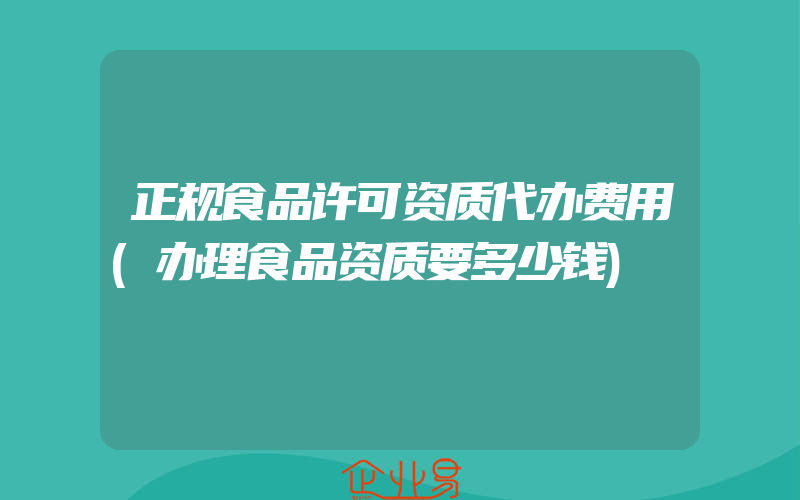 正规食品许可资质代办费用(办理食品资质要多少钱)

企业易